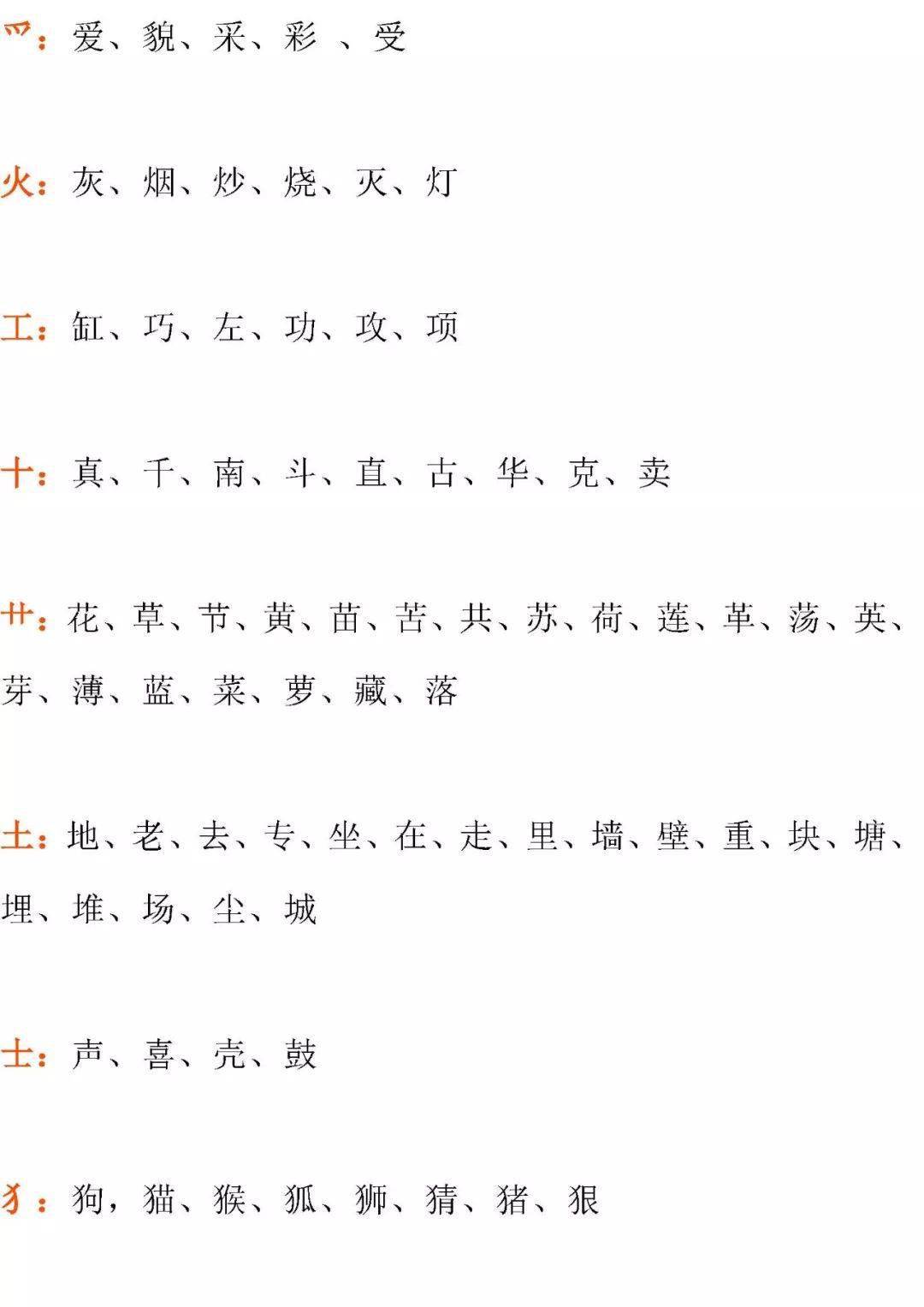 爫：爱、貌、采、彩 、受

火：灰、烟、炒、烧、灭、灯

工：缸、巧、左、功、攻、项

十：真、千、南、斗、直、古、华、克、卖

艹：花、草、节、黄、苗、苦、共、苏、荷、莲、革、荡、英、芽、薄、蓝、菜、萝、藏、落

土：地、老、去、专、坐、在、走、里、墙、壁、重、块、塘、埋、堆、场、尘、城

士：声、喜、壳、鼓

犭：狗，猫、猴、狐、狮、猜、猪、狠